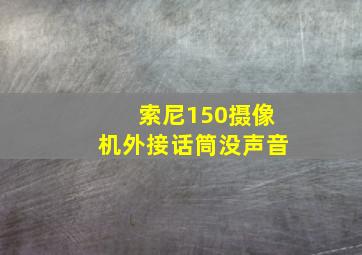 索尼150摄像机外接话筒没声音